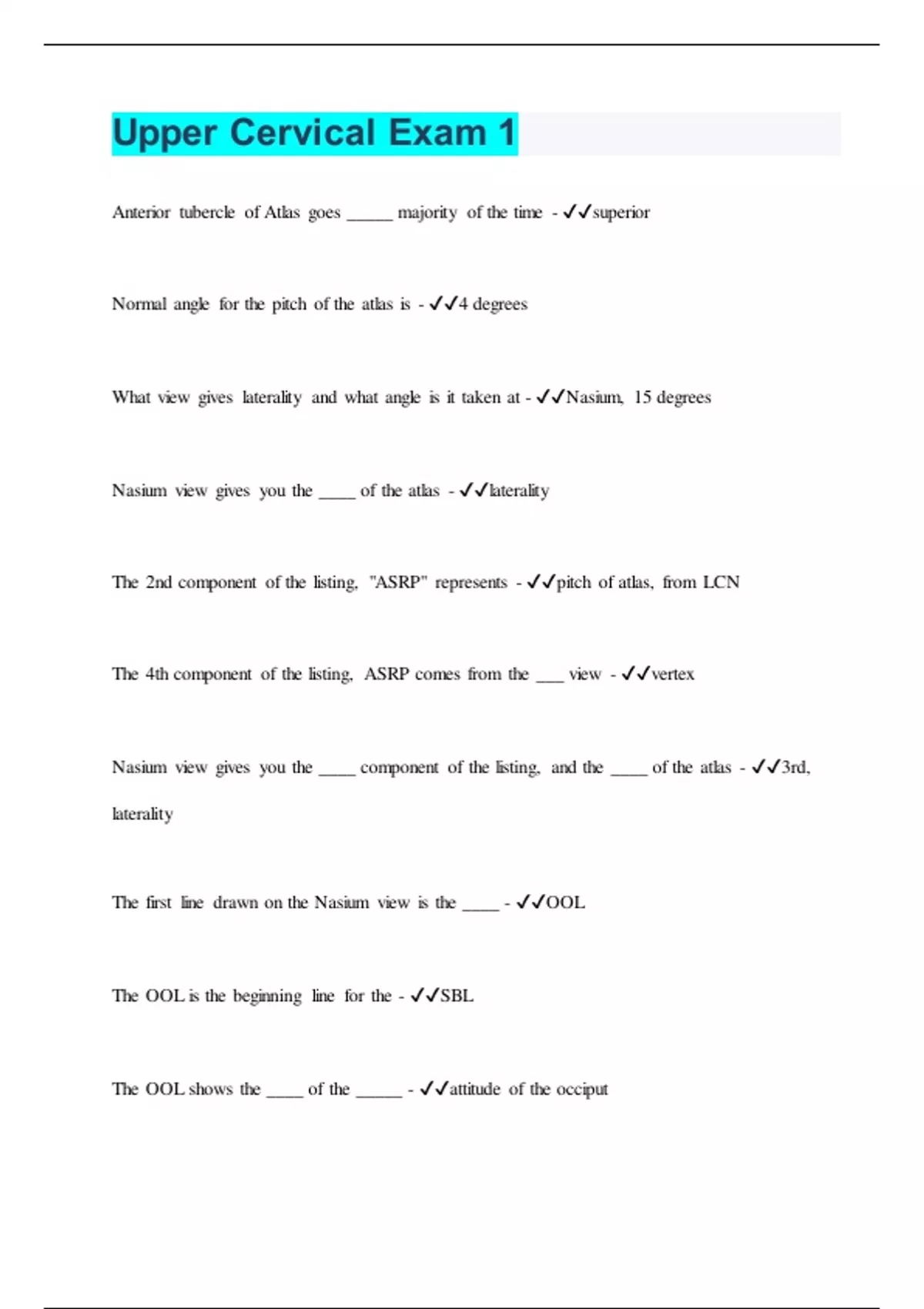 Upper Cervical Exam 1

Anterior tubercle of Atlas goes _____ majority of the time - ✓✓superior

Normal angle for the pitch of the atlas is - ✓✓4 degrees

What view gives laterality and what angle is it taken at - ✓✓Nasium, 15 degrees

Nasium view gives you the ____ of the atlas - ✓✓laterality

The 2nd component of the listing, "ASRP" represents - ✓✓pitch of atlas, from LCN

The 4th component of the listing, ASRP comes from the ___ view - ✓✓vertex

Nasium view gives you the ____ component of the listing, and the ____ of the atlas - ✓✓3rd, laterality

The first line drawn on the Nasium view is the ____ - ✓✓OOL

The OOL is the beginning line for the - ✓✓SBL

The OOL shows the ____ of the _____ - ✓✓attitude of the occiput